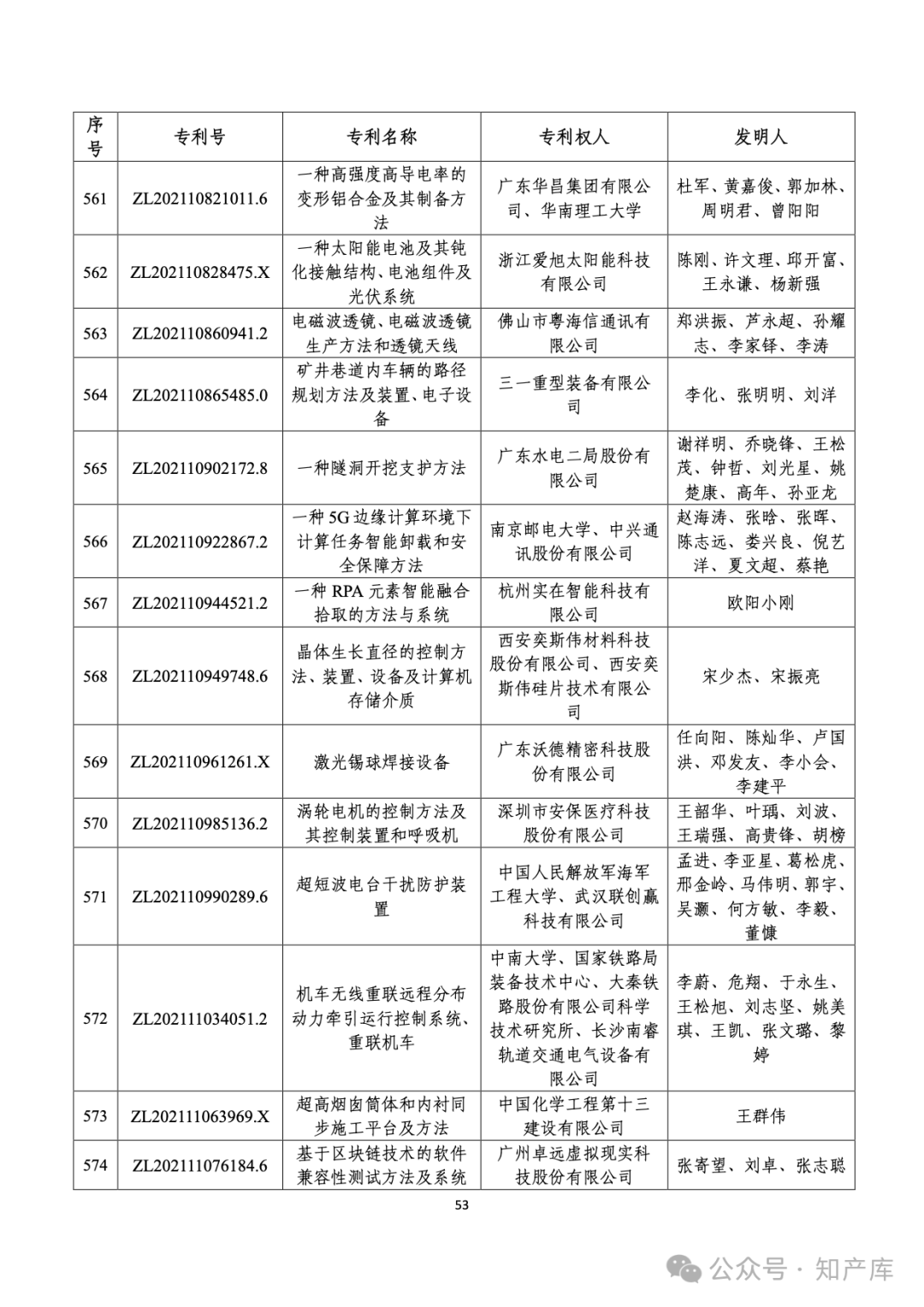 | 序号 | 专利号 | 专利名称 | 专利权人 | 发明人 |
|---|---|---|---|---|
| 561 | ZL202110821011.6 | 一种高强度高导电率的变形铝合金及其制备方法 | 广东华昌集团有限公司、华南理工大学 | 杜军、黄嘉俊、郭加林、周明君、曾阳阳 |
| 562 | ZL202110828475.X | 一种太阳能电池及其钝化接触结构、电池组件及光伏系统 | 浙江爱旭太阳能科技有限公司 | 陈刚、许文理、邱开富、王永谦、杨新强 |
| 563 | ZL202110860941.2 | 电磁波透镜、电磁波透镜生产方法和透镜天线 | 佛山市粤海信通讯有限公司 | 郑洪振、芦永超、孙耀志、李家铎、李涛 |
| 564 | ZL202110865485.0 | 矿井巷道内车辆的路径规划方法及装置、电子设备 | 三一重型装备有限公司 | 李化、张明明、刘洋 |
| 565 | ZL202110902172.8 | 一种隧洞开挖支护方法 | 广东水电二局股份有限公司 | 谢祥明、乔晓锋、王松茂、钟哲、刘光星、姚楚康、高年、孙亚龙 |
| 566 | ZL202110922867.2 | 一种5G边缘计算环境下计算任务智能卸载和安全保障方法 | 南京邮电大学、中兴通讯股份有限公司 | 赵海涛、张晗、张晖、陈志远、娄兴良、倪艺洋、夏文超、蔡艳 |
| 567 | ZL202110944521.2 | 一种RPA元素智能融合拾取的方法与系统 | 杭州实在智能科技有限公司 | 欧阳小刚 |
| 568 | ZL202110949748.6 | 晶体生长直径的控制方法、装置、设备及计算机存储介质 | 西安奕斯伟材料科技股份有限公司、西安奕斯伟硅片技术有限公司 | 宋少杰、宋振亮 |
| 569 | ZL202110961261.X | 激光锡球焊接设备 | 广东沃德精密科技股份有限公司 | 任向阳、陈灿华、卢国洪、邓发友、李小会、李建平 |
| 570 | ZL202110985136.2 | 涡轮电机的控制方法及其控制装置和呼吸机 | 深圳市安保医疗科技股份有限公司 | 王韶华、叶瑀、刘波、王瑞强、高贵锋、胡榜 |
| 571 | ZL202110990289.6 | 超短波电台干扰防护装置 | 中国人民解放军海军工程大学、武汉联创赢科技有限公司 | 孟进、李亚星、葛松虎、邢金岭、马伟明、郭宇、吴灏、何方敏、李毅、董慷 |
| 572 | ZL202111034051.2 | 机车无线重联远程分布动力牵引运行控制系统、重联机车 | 中南大学、国家铁路局装备技术中心、大秦铁路股份有限公司科学技术研究所、长沙南睿轨道交通电气设备有限公司 | 李蔚、危翔、于永生、王松旭、刘志坚、姚美琪、王凯、张文璐、黎婷 |
| 573 | ZL202111063969.X | 超高烟囱筒体和内衬同步施工平台及方法 | 中国化学工程第十三建设有限公司 | 王群伟 |
| 574 | ZL202111076184.6 | 基于区块链技术的软件兼容性测试方法及系统 | 广州卓远虚拟现实科技股份有限公司 | 张寄望、刘卓、张志聪 |

53

公众号 · 知产库